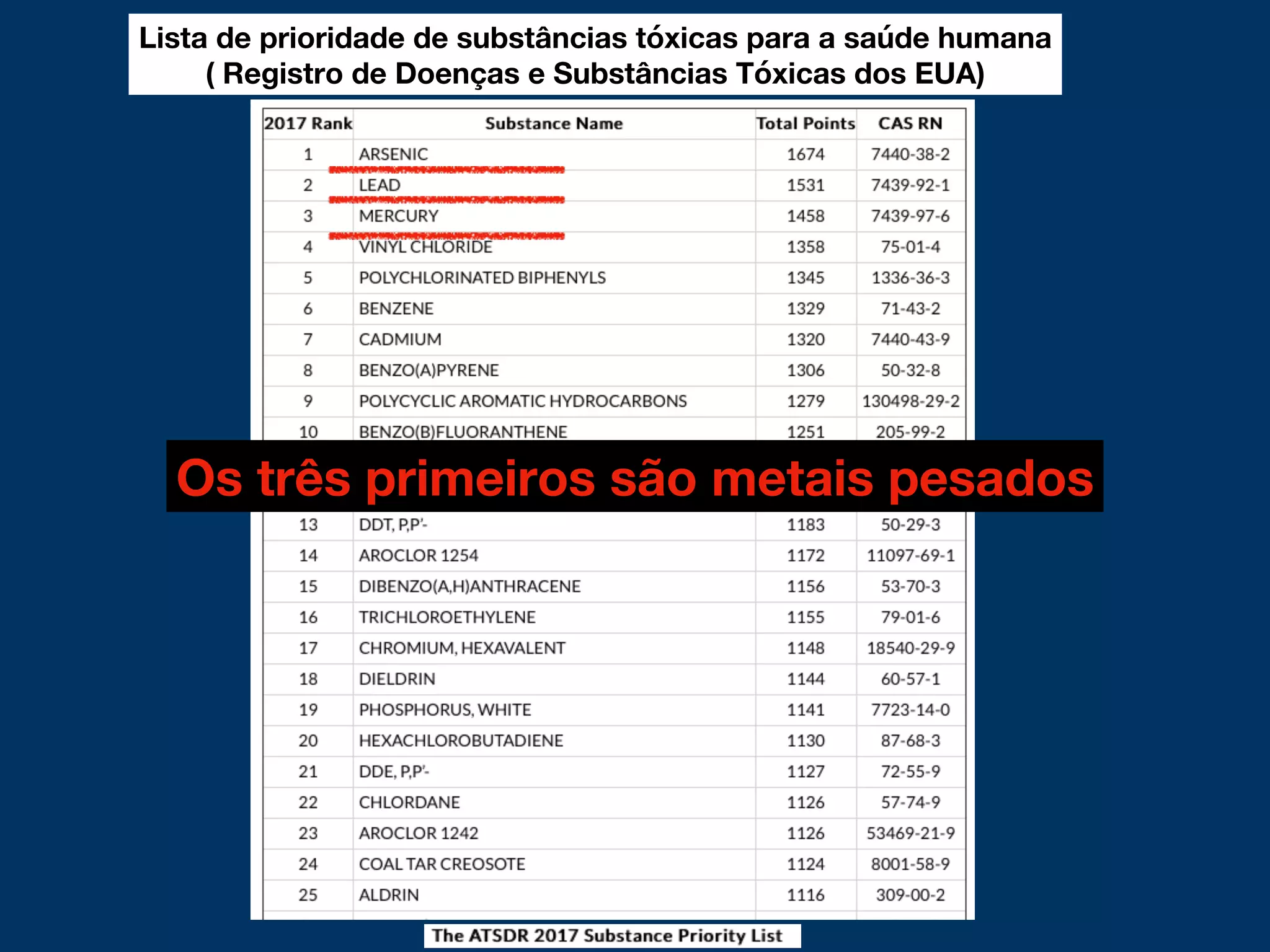 Lista de prioridade de substâncias tóxicas para a saúde humana
( Registro de Doenças e Substâncias Tóxicas dos EUA)

| 2017 Rank | Substance Name | Total Points | CAS RN |
|---|---|---|---|
| 1 | ARSENIC | 1674 | 7440-38-2 |
| 2 | LEAD | 1531 | 7439-92-1 |
| 3 | MERCURY | 1458 | 7439-97-6 |
| 4 | VINYL CHLORIDE | 1358 | 75-01-4 |
| 5 | POLYCHLORINATED BIPHENYLS | 1345 | 1336-36-3 |
| 6 | BENZENE | 1329 | 71-43-2 |
| 7 | CADMIUM | 1320 | 7440-43-9 |
| 8 | BENZO(A)PYRENE | 1306 | 50-32-8 |
| 9 | POLYCYCLIC AROMATIC HYDROCARBONS | 1279 | 130498-29-2 |
| 10 | BENZO(B)FLUORANTHENE | 1251 | 205-99-2 |
| 13 | DDT, P,P'- | 1183 | 50-29-3 |
| 14 | AROCLOR 1254 | 1172 | 11097-69-1 |
| 15 | DIBENZO(A,H)ANTHRACENE | 1156 | 53-70-3 |
| 16 | TRICHLOROETHYLENE | 1155 | 79-01-6 |
| 17 | CHROMIUM, HEXAVALENT | 1148 | 18540-29-9 |
| 18 | DIELDRIN | 1144 | 60-57-1 |
| 19 | PHOSPHORUS, WHITE | 1141 | 7723-14-0 |
| 20 | HEXACHLOROBUTADIENE | 1130 | 87-68-3 |
| 21 | DDE, P,P'- | 1127 | 72-55-9 |
| 22 | CHLORDANE | 1126 | 57-74-9 |
| 23 | AROCLOR 1242 | 1126 | 53469-21-9 |
| 24 | COAL TAR CREOSOTE | 1124 | 8001-58-9 |
| 25 | ALDRIN | 1116 | 309-00-2 |

Os três primeiros são metais pesados

The ATSDR 2017 Substance Priority List